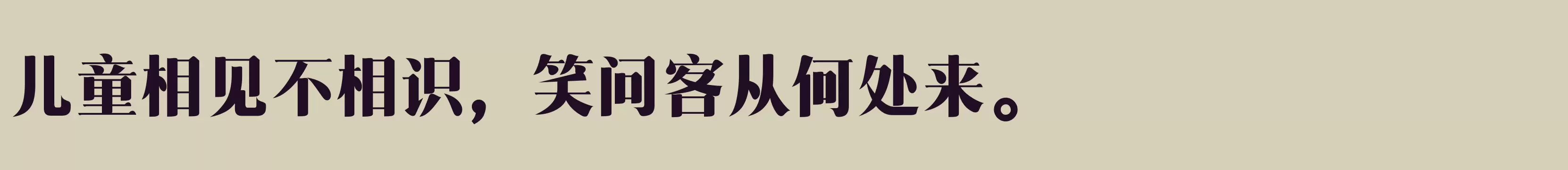 儿童相见不相识，笑问客从何处来。